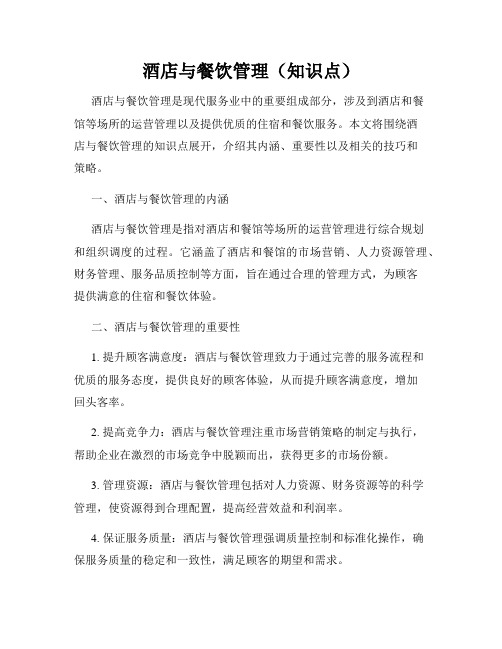 酒店与餐饮管理（知识点）

酒店与餐饮管理是现代服务业中的重要组成部分，涉及到酒店和餐馆等场所的运营管理以及提供优质的住宿和餐饮服务。本文将围绕酒店与餐饮管理的知识点展开，介绍其内涵、重要性以及相关的技巧和策略。

一、酒店与餐饮管理的内涵

酒店与餐饮管理是指对酒店和餐馆等场所的运营管理进行综合规划和组织调度的过程。它涵盖了酒店和餐馆的市场营销、人力资源管理、财务管理、服务品质控制等方面，旨在通过合理的管理方式，为顾客提供满意的住宿和餐饮体验。

二、酒店与餐饮管理的重要性

1. 提升顾客满意度：酒店与餐饮管理致力于通过完善的服务流程和优质的服务态度，提供良好的顾客体验，从而提升顾客满意度，增加回头客率。

2. 提高竞争力：酒店与餐饮管理注重市场营销策略的制定与执行，帮助企业在激烈的市场竞争中脱颖而出，获得更多的市场份额。

3. 管理资源：酒店与餐饮管理包括对人力资源、财务资源等的科学管理，使资源得到合理配置，提高经营效益和利润率。

4. 保证服务质量：酒店与餐饮管理强调质量控制和标准化操作，确保服务质量的稳定和一致性，满足顾客的期望和需求。